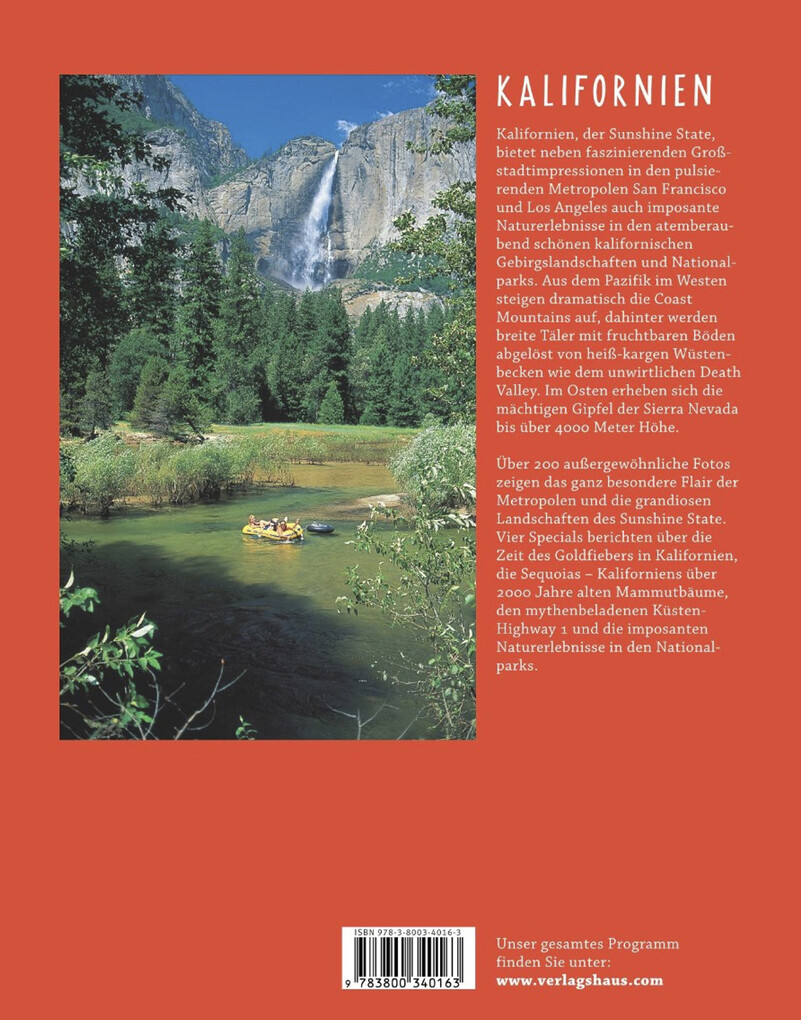 KALIFORNIEN

Kalifornien, der Sunshine State, bietet neben faszinierenden Großstadtimpressionen in den pulsierenden Metropolen San Francisco und Los Angeles auch imposante Naturerlebnisse in den atemberaubend schönen kalifornischen Gebirgslandschaften und Nationalparks. Aus dem Pazifik im Westen steigen dramatisch die Coast Mountains auf, dahinter werden breite Täler mit fruchtbaren Böden abgelöst von heiß-kargen Wüstenbecken wie dem unwirtlichen Death Valley. Im Osten erheben sich die mächtigen Gipfel der Sierra Nevada bis über 4000 Meter Höhe.

Über 200 außergewöhnliche Fotos zeigen das ganz besondere Flair der Metropolen und die grandiosen Landschaften des Sunshine State. Vier Specials berichten über die Zeit des Goldfiebers in Kalifornien, die Sequoias – Kaliforniens über 2000 Jahre alten Mammutbäume, den mythenbeladenen Küsten-Highway 1 und die imposanten Naturerlebnisse in den Nationalparks.

ISBN 978-3-8003-4016-3

9 783800 340163

Unser gesamtes Programm finden Sie unter:
www.verlagshaus.com